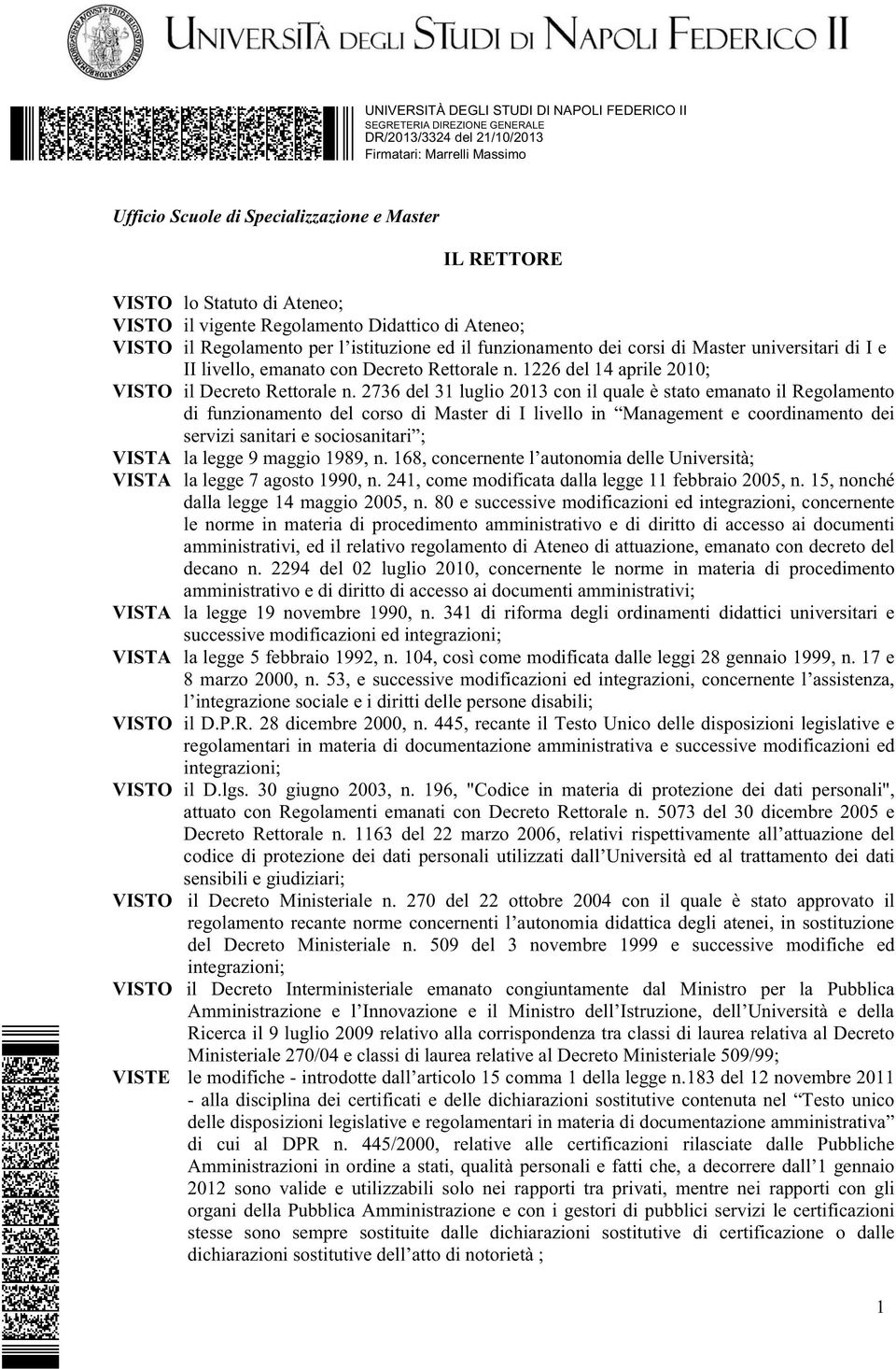 UNIVERSITÀ DEGLI STUDI DI NAPOLI FEDERICO II

UNIVERSITÀ DEGLI STUDI DI NAPOLI FEDERICO II
SEGRETERIA DIREZIONE GENERALE
DR/2013/3324 del 21/10/2013
Firmatari: Marrelli Massimo

Ufficio Scuole di Specializzazione e Master

IL RETTORE

VISTO lo Statuto di Ateneo;
VISTO il vigente Regolamento Didattico di Ateneo;
VISTO il Regolamento per l'istituzione ed il funzionamento dei corsi di Master universitari di I e II livello, emanato con Decreto Rettorale n. 1226 del 14 aprile 2010;
VISTO il Decreto Rettorale n. 2736 del 31 luglio 2013 con il quale è stato emanato il Regolamento di funzionamento del corso di Master di I livello in "Management e coordinamento dei servizi sanitari e sociosanitari";
VISTA la legge 9 maggio 1989, n. 168, concernente l'autonomia delle Università;
VISTA la legge 7 agosto 1990, n. 241, come modificata dalla legge 11 febbraio 2005, n. 15, nonché dalla legge 14 maggio 2005, n. 80 e successive modificazioni ed integrazioni, concernente le norme in materia di procedimento amministrativo e di diritto di accesso ai documenti amministrativi, ed il relativo regolamento di Ateneo di attuazione, emanato con decreto del decano n. 2294 del 02 luglio 2010, concernente le norme in materia di procedimento amministrativo e di diritto di accesso ai documenti amministrativi;
VISTA la legge 19 novembre 1990, n. 341 di riforma degli ordinamenti didattici universitari e successive modificazioni ed integrazioni;
VISTA la legge 5 febbraio 1992, n. 104, così come modificata dalle leggi 28 gennaio 1999, n. 17 e 8 marzo 2000, n. 53, e successive modificazioni ed integrazioni, concernente l'assistenza, l'integrazione sociale e i diritti delle persone disabili;
VISTO il D.P.R. 28 dicembre 2000, n. 445, recante il Testo Unico delle disposizioni legislative e regolamentari in materia di documentazione amministrativa e successive modificazioni ed integrazioni;
VISTO il D.lgs. 30 giugno 2003, n. 196, "Codice in materia di protezione dei dati personali", attuato con Regolamenti emanati con Decreto Rettorale n. 5073 del 30 dicembre 2005 e Decreto Rettorale n. 1163 del 22 marzo 2006, relativi rispettivamente all'attuazione del codice di protezione dei dati personali utilizzati dall'Università ed al trattamento dei dati sensibili e giudiziari;
VISTO il Decreto Ministeriale n. 270 del 22 ottobre 2004 con il quale è stato approvato il regolamento recante norme concernenti l'autonomia didattica degli atenei, in sostituzione del Decreto Ministeriale n. 509 del 3 novembre 1999 e successive modifiche ed integrazioni;
VISTO il Decreto Interministeriale emanato congiuntamente dal Ministro per la Pubblica Amministrazione e l'Innovazione e il Ministro dell'Istruzione, dell'Università e della Ricerca il 9 luglio 2009 relativo alla corrispondenza tra classi di laurea relativa al Decreto Ministeriale 270/04 e classi di laurea relative al Decreto Ministeriale 509/99;
VISTE le modifiche - introdotte dall'articolo 15 comma 1 della legge n.183 del 12 novembre 2011 - alla disciplina dei certificati e delle dichiarazioni sostitutive contenuta nel "Testo unico delle disposizioni legislative e regolamentari in materia di documentazione amministrativa" di cui al DPR n. 445/2000, relative alle certificazioni rilasciate dalle Pubbliche Amministrazioni in ordine a stati, qualità personali e fatti che, a decorrere dall'1 gennaio 2012 sono valide e utilizzabili solo nei rapporti tra privati, mentre nei rapporti con gli organi della Pubblica Amministrazione e con i gestori di pubblici servizi le certificazioni stesse sono sempre sostituite dalle dichiarazioni sostitutive di certificazione o dalle dichiarazioni sostitutive dell'atto di notorietà ;

1